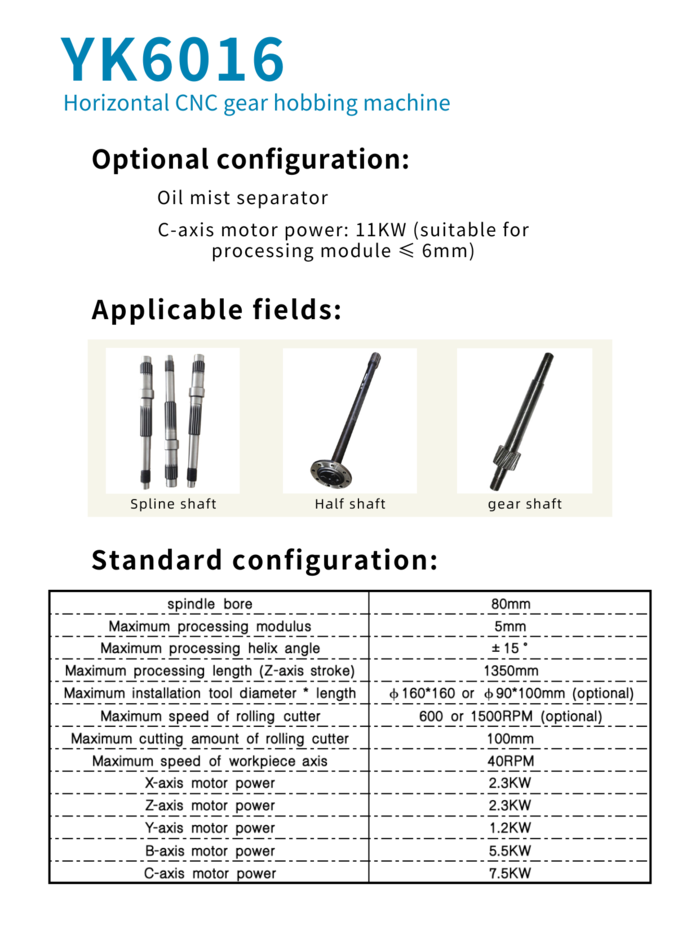 YK6016
Horizontal CNC gear hobbing machine

Optional configuration:

Oil mist separator

C-axis motor power: 11KW (suitable for processing module ≤ 6mm)

Applicable fields:

Spline shaft

Half shaft

gear shaft

Standard configuration:

| spindle bore | 80mm |
|---|---|
| Maximum processing modulus | 5mm |
| Maximum processing helix angle | ± 15 ° |
| Maximum processing length (Z-axis stroke) | 1350mm |
| Maximum installation tool diameter * length | ϕ160*160 or ϕ90*100mm (optional) |
| Maximum speed of rolling cutter | 600 or 1500RPM (optional) |
| Maximum cutting amount of rolling cutter | 100mm |
| Maximum speed of workpiece axis | 40RPM |
| X-axis motor power | 2.3KW |
| Z-axis motor power | 2.3KW |
| Y-axis motor power | 1.2KW |
| B-axis motor power | 5.5KW |
| C-axis motor power | 7.5KW |